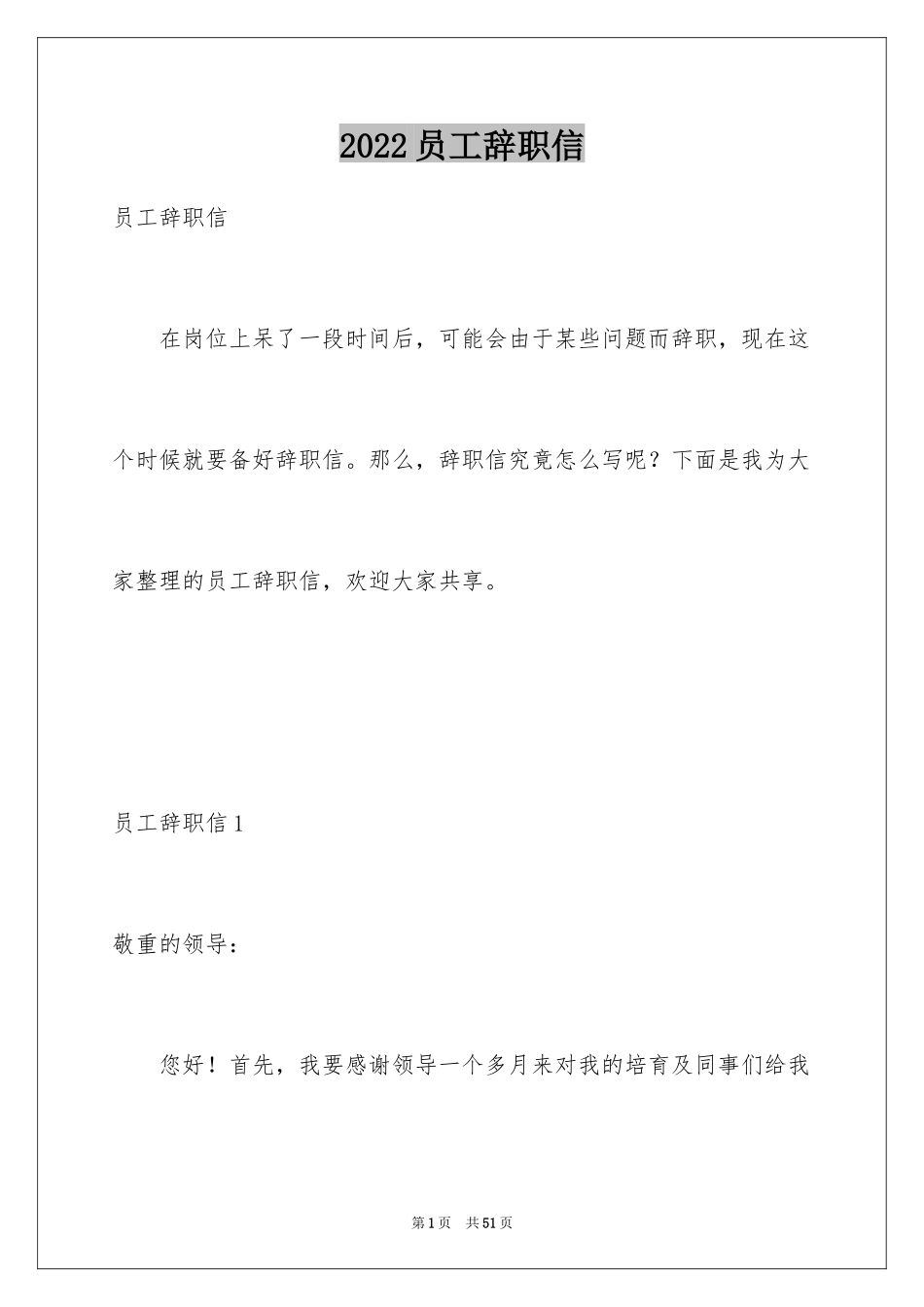 2022员工辞职信

员工辞职信

在岗位上呆了一段时间后，可能会由于某些问题而辞职，现在这个时候就要备好辞职信。那么，辞职信究竟怎么写呢？下面是我为大家整理的员工辞职信，欢迎大家共享。

员工辞职信1

敬重的领导：

您好！首先，我要感谢领导一个多月来对我的培育及同事们给我

第1页 共51页